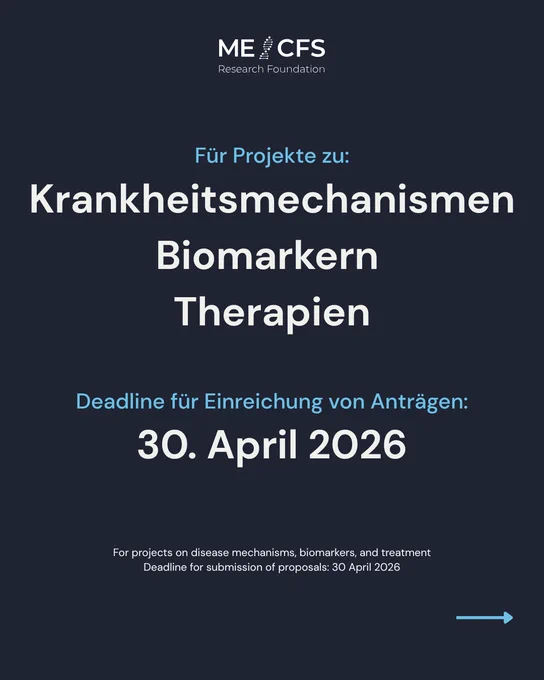 ME CFS
Research Foundation

Für Projekte zu:

Krankheitsmechanismen
Biomarkern
Therapien

Deadline für Einreichung von Anträgen:

30. April 2026

For projects on disease mechanisms, biomarkers, and treatment
Deadline for submission of proposals: 30 April 2026